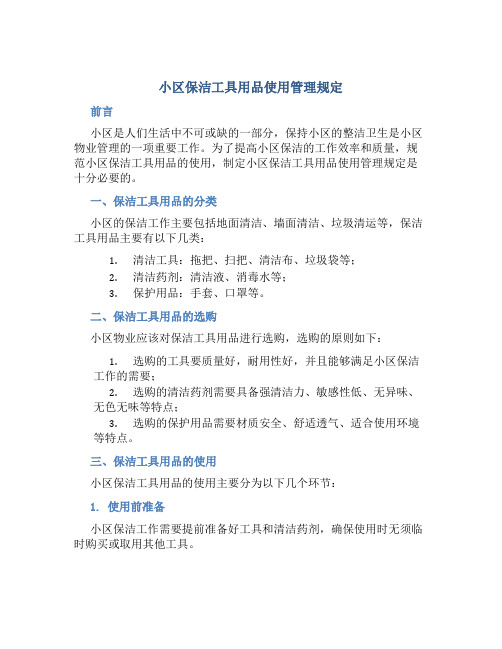 小区保洁工具用品使用管理规定

前言

小区是人们生活中不可或缺的一部分，保持小区的整洁卫生是小区物业管理的一项重要工作。为了提高小区保洁的工作效率和质量，规范小区保洁工具用品的使用，制定小区保洁工具用品使用管理规定是十分必要的。

一、保洁工具用品的分类

小区的保洁工作主要包括地面清洁、墙面清洁、垃圾清运等，保洁工具用品主要有以下几类：

1. 清洁工具：拖把、扫把、清洁布、垃圾袋等；
2. 清洁药剂：清洁液、消毒水等；
3. 保护用品：手套、口罩等。

二、保洁工具用品的选购

小区物业应该对保洁工具用品进行选购，选购的原则如下：

1. 选购的工具要质量好，耐用性好，并且能够满足小区保洁工作的需要；
2. 选购的清洁药剂需要具备强清洁力、敏感性低、无异味、无色无味等特点；
3. 选购的保护用品需要材质安全、舒适透气、适合使用环境等特点。

三、保洁工具用品的使用

小区保洁工具用品的使用主要分为以下几个环节：

1. 使用前准备

小区保洁工作需要提前准备好工具和清洁药剂，确保使用时无须临时购买或取用其他工具。